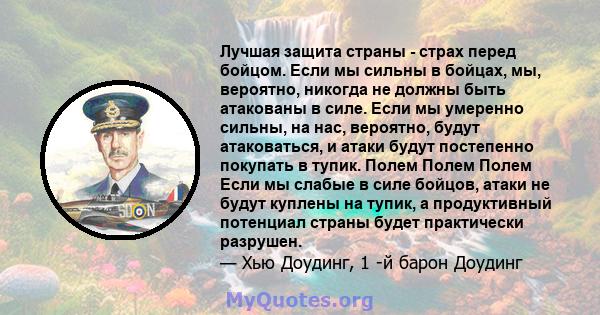 Лучшая защита страны - страх перед бойцом. Если мы сильны в бойцах, мы, вероятно, никогда не должны быть атакованы в силе. Если мы умеренно сильны, на нас, вероятно, будут атаковаться, и атаки будут постепенно покупать в тупик. Полем Полем Полем Если мы слабые в силе бойцов, атаки не будут куплены на тупик, а продуктивный потенциал страны будет практически разрушен.
— Хью Доудинг, 1 -й барон Доудинг

SD N

MyQuotes.org